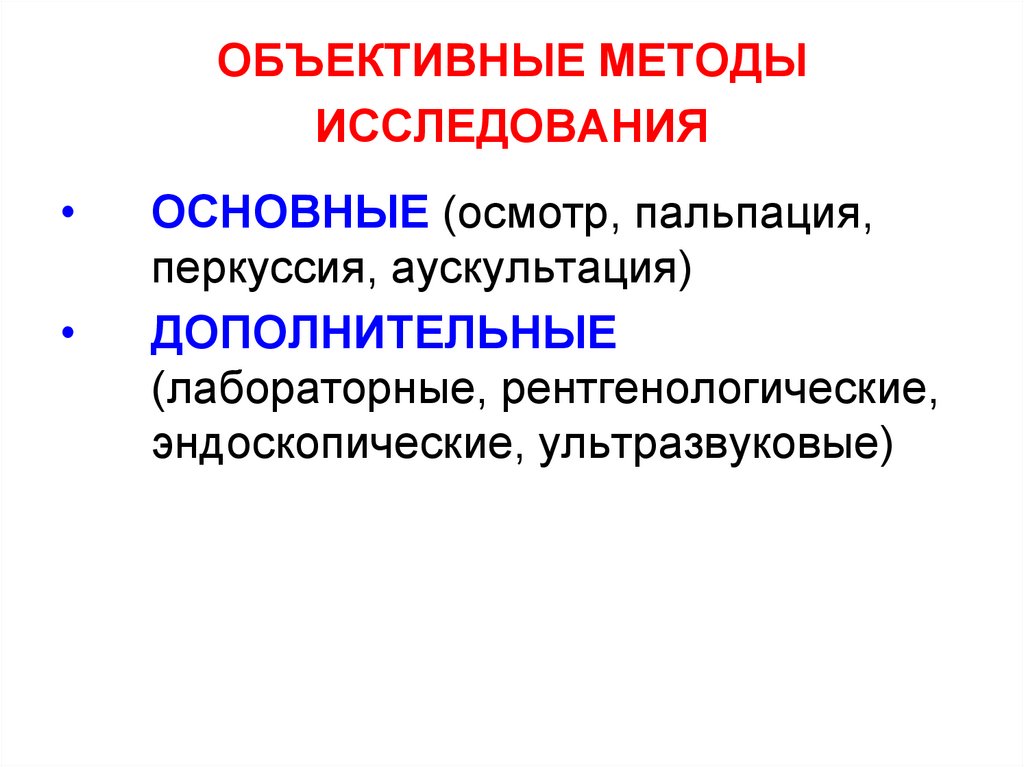 ОБЪЕКТИВНЫЕ МЕТОДЫ ИССЛЕДОВАНИЯ

• ОСНОВНЫЕ (осмотр, пальпация, перкуссия, аускультация)
• ДОПОЛНИТЕЛЬНЫЕ (лабораторные, рентгенологические, эндоскопические, ультразвуковые)